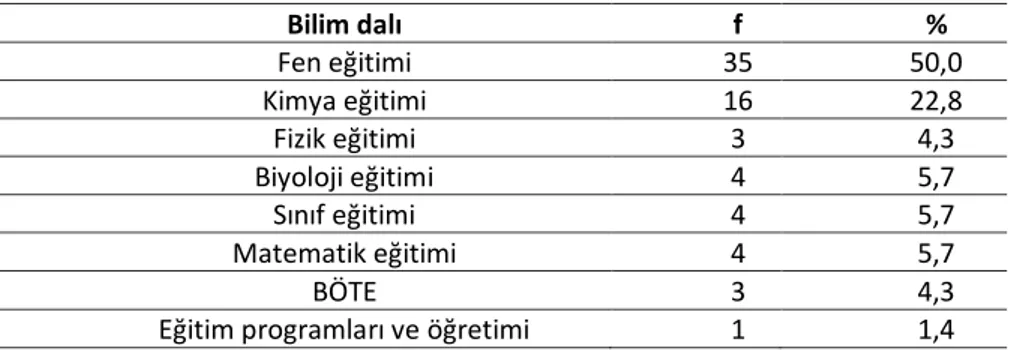 | Bilim dalı | f | % |
|---|---|---|
| Fen eğitimi | 35 | 50,0 |
| Kimya eğitimi | 16 | 22,8 |
| Fizik eğitimi | 3 | 4,3 |
| Biyoloji eğitimi | 4 | 5,7 |
| Sınıf eğitimi | 4 | 5,7 |
| Matematik eğitimi | 4 | 5,7 |
| BÖTE | 3 | 4,3 |
| Eğitim programları ve öğretimi | 1 | 1,4 |